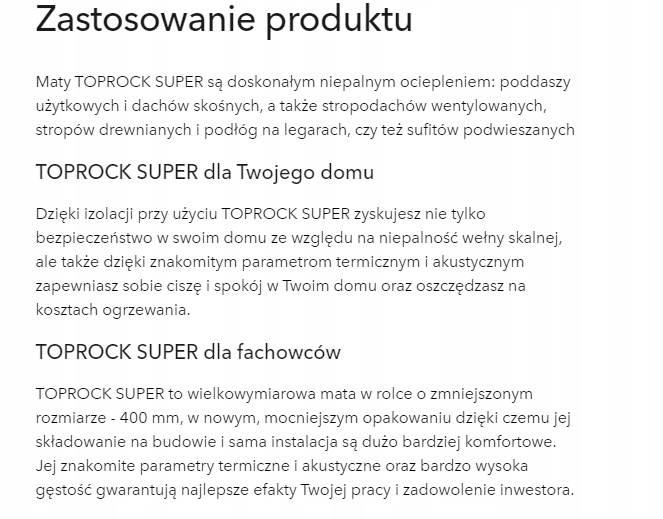 Zastosowanie produktu

Maty TOPROCK SUPER są doskonałym niepalnym ociepleniem: poddaszy użytkowych i dachów skośnych, a także stropodachów wentylowanych, stropów drewnianych i podłóg na legarach, czy też sufitów podwieszanych

TOPROCK SUPER dla Twojego domu

Dzięki izolacji przy użyciu TOPROCK SUPER zyskujesz nie tylko bezpieczeństwo w swoim domu ze względu na niepalność wełny skalnej, ale także dzięki znakomitym parametrom termicznym i akustycznym zapewniasz sobie ciszę i spokój w Twoim domu oraz oszczędzasz na kosztach ogrzewania.

TOPROCK SUPER dla fachowców

TOPROCK SUPER to wielkowymiarowa mata w rolce o zmniejszonym rozmiarze - 400 mm, w nowym, mocniejszym opakowaniu dzięki czemu jej składowanie na budowie i sama instalacja są dużo bardziej komfortowe. Jej znakomite parametry termiczne i akustyczne oraz bardzo wysoka gęstość gwarantują najlepsze efakty Twojej pracy i zadowolenie inwestora.